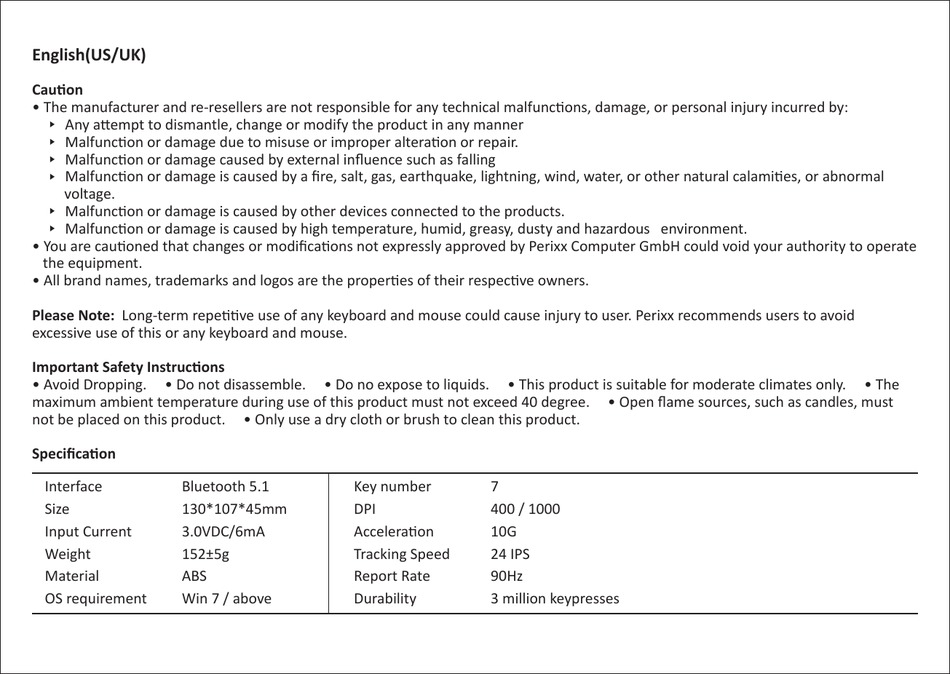 English(US/UK)

Caution
• The manufacturer and re-resellers are not responsible for any technical malfunctions, damage, or personal injury incurred by:
‣ Any attempt to dismantle, change or modify the product in any manner
‣ Malfunction or damage due to misuse or improper alteration or repair.
‣ Malfunction or damage caused by external influence such as falling
‣ Malfunction or damage is caused by a fire, salt, gas, earthquake, lightning, wind, water, or other natural calamities, or abnormal voltage.
‣ Malfunction or damage is caused by other devices connected to the products.
‣ Malfunction or damage is caused by high temperature, humid, greasy, dusty and hazardous environment.
• You are cautioned that changes or modifications not expressly approved by Perixx Computer GmbH could void your authority to operate the equipment.
• All brand names, trademarks and logos are the properties of their respective owners.

Please Note: Long-term repetitive use of any keyboard and mouse could cause injury to user. Perixx recommends users to avoid excessive use of this or any keyboard and mouse.

Important Safety Instructions
• Avoid Dropping. • Do not disassemble. • Do no expose to liquids. • This product is suitable for moderate climates only. • The maximum ambient temperature during use of this product must not exceed 40 degree. • Open flame sources, such as candles, must not be placed on this product. • Only use a dry cloth or brush to clean this product.

Specification

| Interface | Bluetooth 5.1 | Key number | 7 |
|---|---|---|---|
| Size | 130*107*45mm | DPI | 400 / 1000 |
| Input Current | 3.0VDC/6mA | Acceleration | 10G |
| Weight | 152±5g | Tracking Speed | 24 IPS |
| Material | ABS | Report Rate | 90Hz |
| OS requirement | Win 7 / above | Durability | 3 million keypresses |